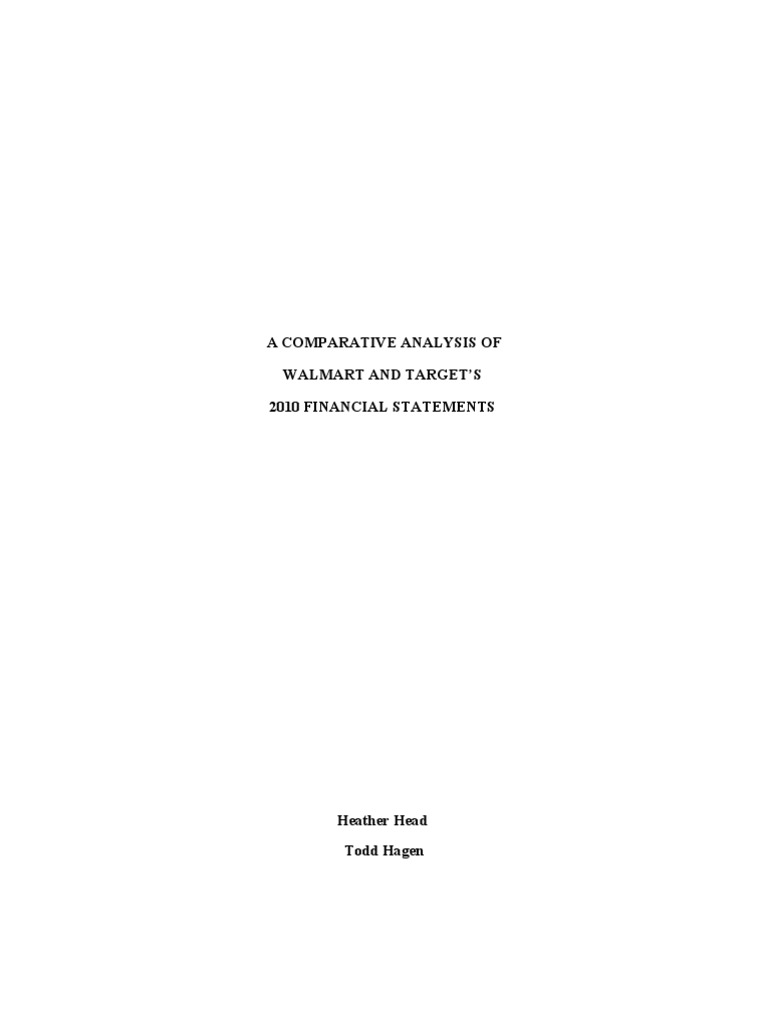 A COMPARATIVE ANALYSIS OF

WALMART AND TARGET'S

2010 FINANCIAL STATEMENTS

Heather Head

Todd Hagen